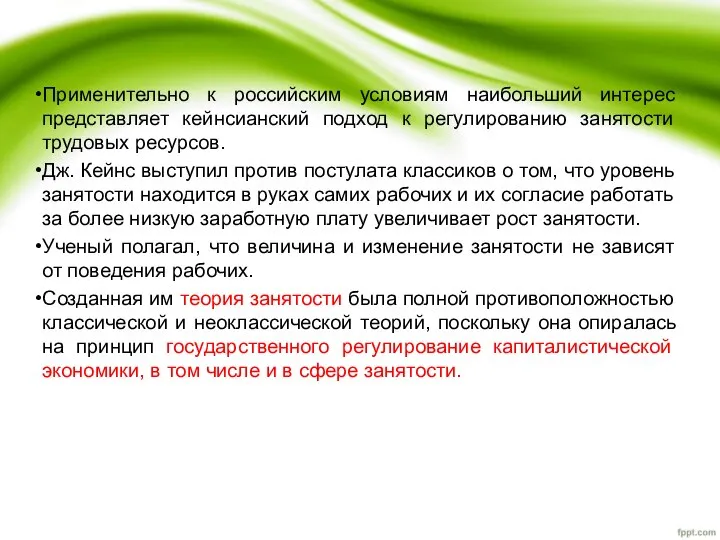 •Применительно к российским условиям наибольший интерес представляет кейнсианский подход к регулированию занятости трудовых ресурсов.

•Дж. Кейнс выступил против постулата классиков о том, что уровень занятости находится в руках самих рабочих и их согласие работать за более низкую заработную плату увеличивает рост занятости.

•Ученый полагал, что величина и изменение занятости не зависят от поведения рабочих.

•Созданная им теория занятости была полной противоположностью классической и неоклассической теорий, поскольку она опиралась на принцип государственного регулирование капиталистической экономики, в том числе и в сфере занятости.

fppt.com